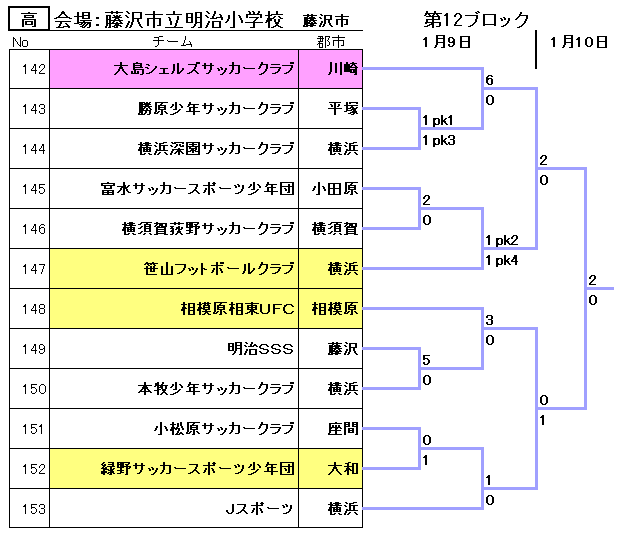 高 会場：藤沢市立明治小学校 藤沢市

第12ブロック

1月9日 1月10日

| No | チーム | 郡市 |
|---|---|---|
| 142 | 大島シェルズサッカークラブ | 川崎 |
| 143 | 勝原少年サッカークラブ | 平塚 |
| 144 | 横浜深園サッカークラブ | 横浜 |
| 145 | 富水サッカースポーツ少年団 | 小田原 |
| 146 | 横須賀荻野サッカークラブ | 横須賀 |
| 147 | 笹山フットボールクラブ | 横浜 |
| 148 | 相模原相東UFC | 相模原 |
| 149 | 明治SSS | 藤沢 |
| 150 | 本牧少年サッカークラブ | 横浜 |
| 151 | 小松原サッカークラブ | 座間 |
| 152 | 緑野サッカースポーツ少年団 | 大和 |
| 153 | Jスポーツ | 横浜 |

6
0
1 pk1
1 pk3
2
0
2
0
1 pk2
1 pk4
2
0
3
0
5
0
0
1
0
1
1
0